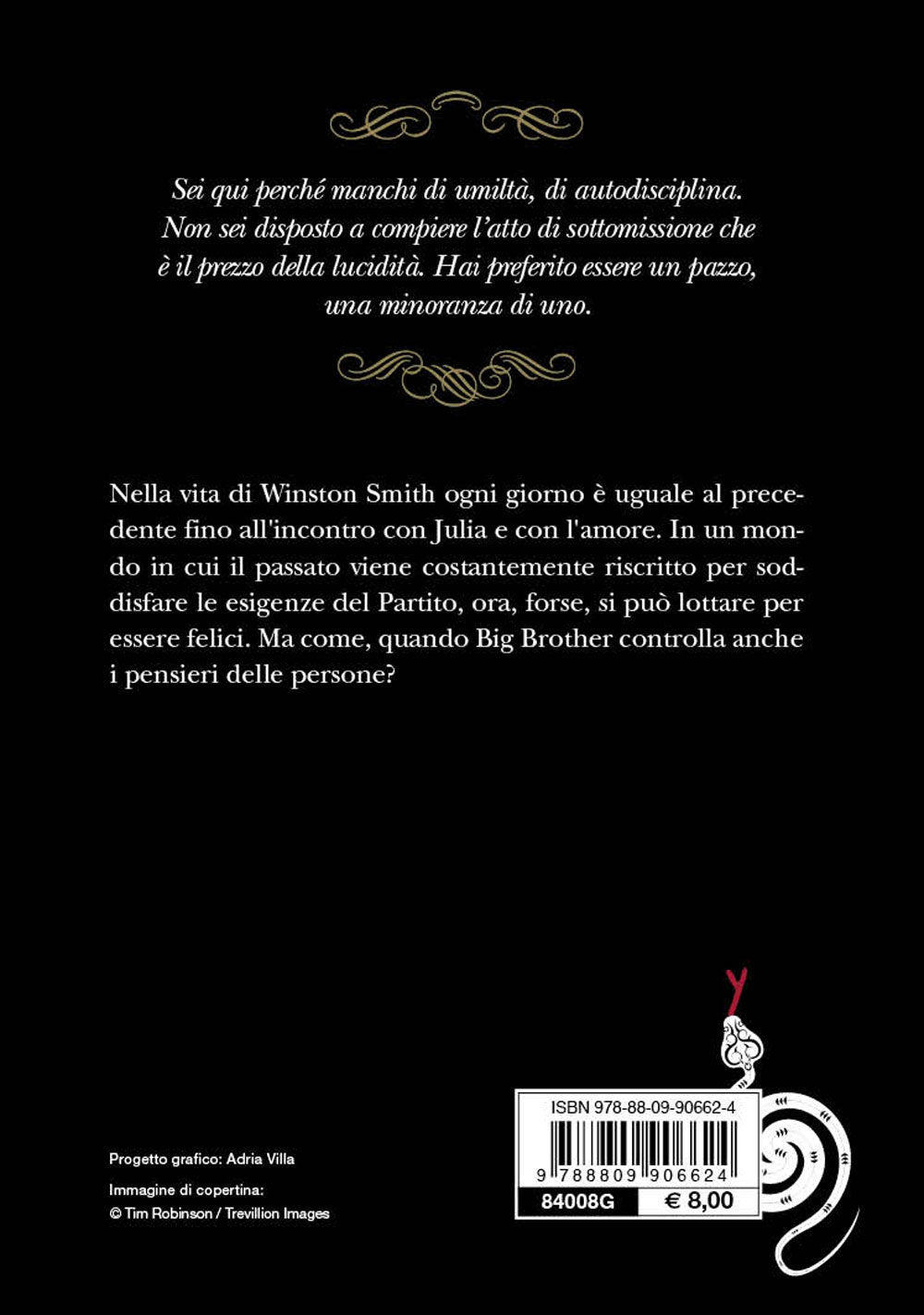 Sei qui perché manchi di umiltà, di autodisciplina. Non sei disposto a compiere l'atto di sottomissione che è il prezzo della lucidità. Hai preferito essere un pazzo, una minoranza di uno.

Nella vita di Winston Smith ogni giorno è uguale al precedente fino all'incontro con Julia e con l'amore. In un mondo in cui il passato viene costantemente riscritto per soddisfare le esigenze del Partito, ora, forse, si può lottare per essere felici. Ma come, quando Big Brother controlla anche i pensieri delle persone?

Progetto grafico: Adria Villa

Immagine di copertina:
© Tim Robinson / Trevillion Images

ISBN 978-88-09-90662-4

9 788809 906624

84008G

€ 8,00